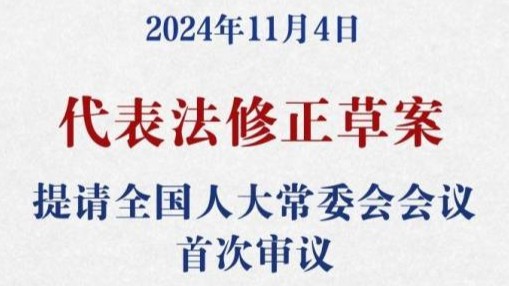 2024年11月4日

代表法修正草案

提请全国人大常委会会议
首次审议